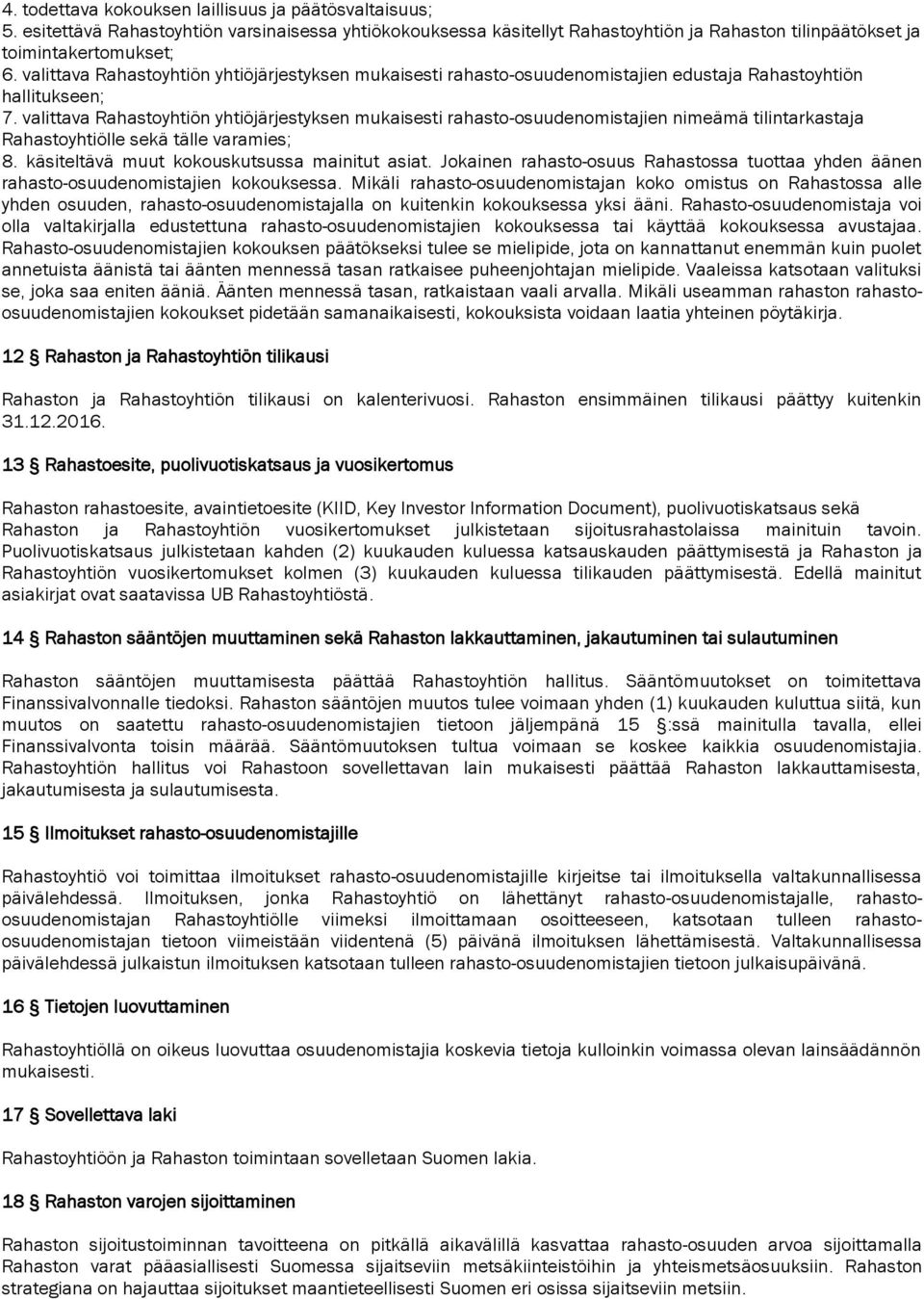 4. todettava kokouksen laillisuus ja päätösvaltaisuus;
5. esitettävä Rahastoyhtiön varsinaisessa yhtiökokouksessa käsitellyt Rahastoyhtiön ja Rahaston tilinpäätökset ja toimintakertomukset;
6. valittava Rahastoyhtiön yhtiöjärjestyksen mukaisesti rahasto-osuudenomistajien edustaja Rahastoyhtiön hallitukseen;
7. valittava Rahastoyhtiön yhtiöjärjestyksen mukaisesti rahasto-osuudenomistajien nimeämä tilintarkastaja Rahastoyhtiölle sekä tälle varamies;
8. käsiteltävä muut kokouskutsussa mainitut asiat. Jokainen rahasto-osuus Rahastossa tuottaa yhden äänen rahasto-osuudenomistajien kokouksessa. Mikäli rahasto-osuudenomistajan koko omistus on Rahastossa alle yhden osuuden, rahasto-osuudenomistajalla on kuitenkin kokouksessa yksi ääni. Rahasto-osuudenomistaja voi olla valtakirjalla edustettuna rahasto-osuudenomistajien kokouksessa tai käyttää kokouksessa avustajaa. Rahasto-osuudenomistajien kokouksen päätökseksi tulee se mielipide, jota on kannattanut enemmän kuin puolet annetuista äänistä tai äänten mennessä tasan ratkaisee puheenjohtajan mielipide. Vaaleissa katsotaan valituksi se, joka saa eniten ääniä. Äänten mennessä tasan, ratkaistaan vaali arvalla. Mikäli useamman rahaston rahasto-osuudenomistajien kokoukset pidetään samanaikaisesti, kokouksista voidaan laatia yhteinen pöytäkirja.

12 § Rahaston ja Rahastoyhtiön tilikausi

Rahaston ja Rahastoyhtiön tilikausi on kalenterivuosi. Rahaston ensimmäinen tilikausi päättyy kuitenkin 31.12.2016.

13 § Rahastoesite, puolivuotiskatsaus ja vuosikertomus

Rahaston rahastoesite, avaintietoesite (KIID, Key Investor Information Document), puolivuotiskatsaus sekä Rahaston ja Rahastoyhtiön vuosikertomukset julkistetaan sijoitusrahastolaissa mainituin tavoin. Puolivuotiskatsaus julkistetaan kahden (2) kuukauden kuluessa katsauskauden päättymisestä ja Rahaston ja Rahastoyhtiön vuosikertomukset kolmen (3) kuukauden kuluessa tilikauden päättymisestä. Edellä mainitut asiakirjat ovat saatavissa UB Rahastoyhtiöstä.

14 § Rahaston sääntöjen muuttaminen sekä Rahaston lakkauttaminen, jakautuminen tai sulautuminen

Rahaston sääntöjen muuttamisesta päättää Rahastoyhtiön hallitus. Sääntömuutokset on toimitettava Finanssivalvonnalle tiedoksi. Rahaston sääntöjen muutos tulee voimaan yhden (1) kuukauden kuluttua siitä, kun muutos on saatettu rahasto-osuudenomistajien tietoon jäljempänä 15 §:ssä mainitulla tavalla, ellei Finanssivalvonta toisin määrää. Sääntömuutoksen tultua voimaan se koskee kaikkia osuudenomistajia. Rahastoyhtiön hallitus voi Rahastoon sovellettavan lain mukaisesti päättää Rahaston lakkauttamisesta, jakautumisesta ja sulautumisesta.

15 § Ilmoitukset rahasto-osuudenomistajille

Rahastoyhtiö voi toimittaa ilmoitukset rahasto-osuudenomistajille kirjeitse tai ilmoituksella valtakunnallisessa päivälehdessä. Ilmoituksen, jonka Rahastoyhtiö on lähettänyt rahasto-osuudenomistajalle, rahasto-osuudenomistajan Rahastoyhtiölle viimeksi ilmoittamaan osoitteeseen, katsotaan tulleen rahasto-osuudenomistajan tietoon viimeistään viidentenä (5) päivänä ilmoituksen lähettämisestä. Valtakunnallisessa päivälehdessä julkaistun ilmoituksen katsotaan tulleen rahasto-osuudenomistajien tietoon julkaisupäivänä.

16 § Tietojen luovuttaminen

Rahastoyhtiöllä on oikeus luovuttaa osuudenomistajia koskevia tietoja kulloinkin voimassa olevan lainsäädännön mukaisesti.

17 § Sovellettava laki

Rahastoyhtiöön ja Rahaston toimintaan sovelletaan Suomen lakia.

18 § Rahaston varojen sijoittaminen

Rahaston sijoitustoiminnan tavoitteena on pitkällä aikavälillä kasvattaa rahasto-osuuden arvoa sijoittamalla Rahaston varat pääasiallisesti Suomessa sijaitseviin metsäkiinteistöihin ja yhteismetsäosuuksiin. Rahaston strategiana on hajauttaa sijoitukset maantieteellisesti Suomen eri osissa sijaitseviin metsiin.